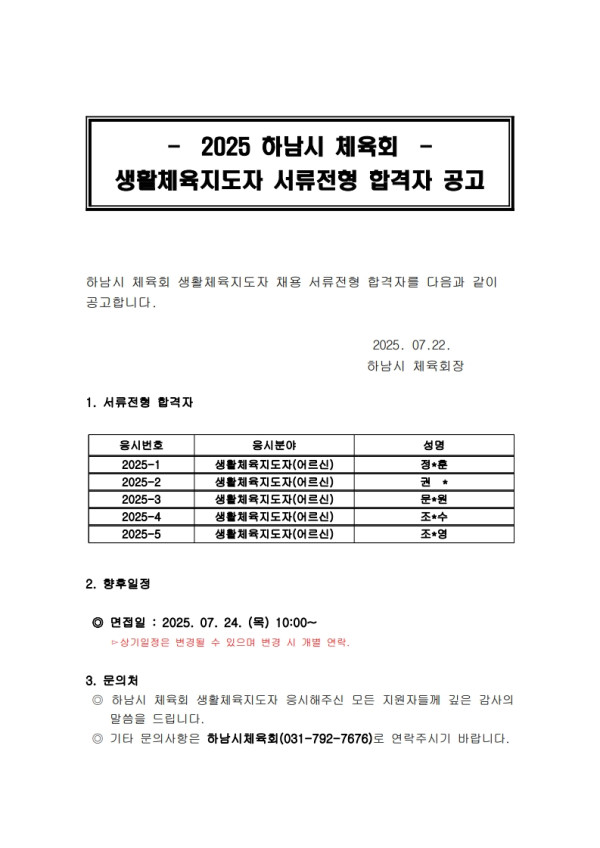 - 2025 하남시 체육회 -
생활체육지도자 서류전형 합격자 공고

하남시 체육회 생활체육지도자 채용 서류전형 합격자를 다음과 같이 공고합니다.

2025. 07.22.
하남시 체육회장

1. 서류전형 합격자

| 응시번호 | 응시분야 | 성명 |
|---|---|---|
| 2025-1 | 생활체육지도자(어르신) | 정*훈 |
| 2025-2 | 생활체육지도자(어르신) | 권 * |
| 2025-3 | 생활체육지도자(어르신) | 문*원 |
| 2025-4 | 생활체육지도자(어르신) | 조*수 |
| 2025-5 | 생활체육지도자(어르신) | 조*영 |

2. 향후일정

◎ 면접일 : 2025. 07. 24. (목) 10:00~
▷상기일정은 변경될 수 있으며 변경 시 개별 연락.

3. 문의처
◎ 하남시 체육회 생활체육지도자 응시해주신 모든 지원자들께 깊은 감사의 말씀을 드립니다.
◎ 기타 문의사항은 하남시체육회(031-792-7676)로 연락주시기 바랍니다.